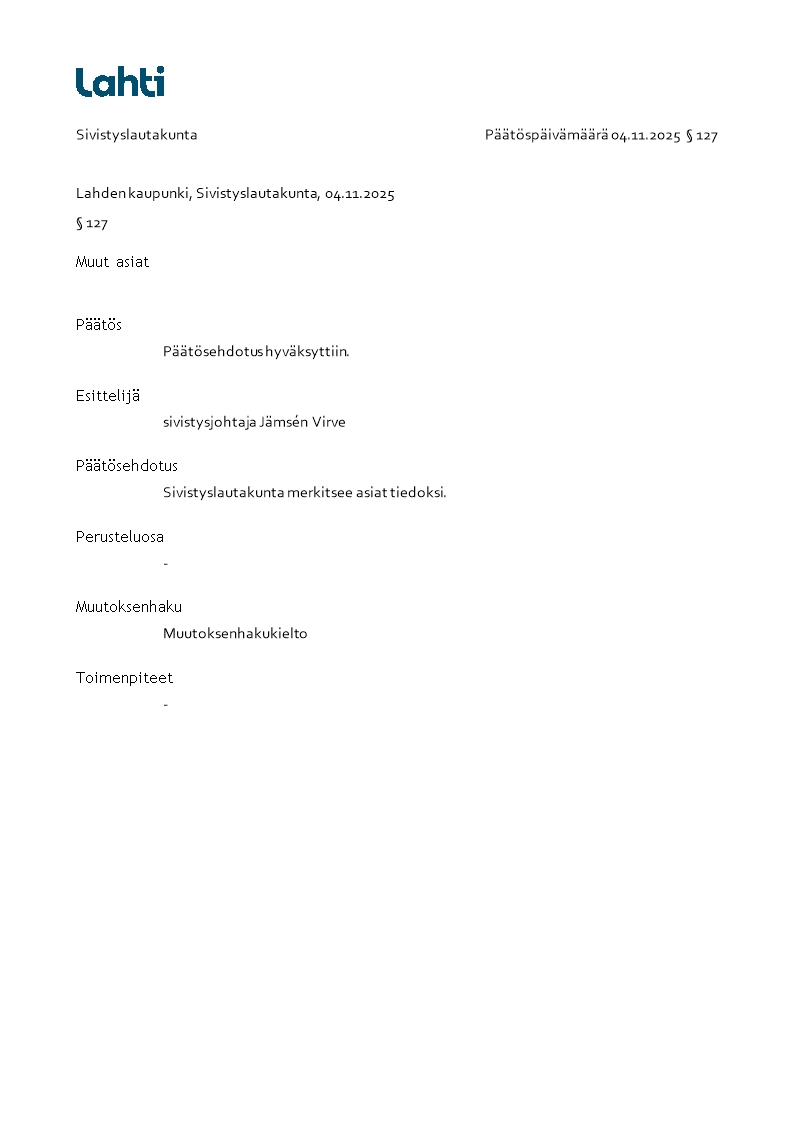 Lahti

Sivistyslautakunta

Päätöspäivämäärä 04.11.2025 § 127

Lahden kaupunki, Sivistyslautakunta, 04.11.2025

§ 127

Muut asiat

Päätös

Päätösehdotus hyväksyttiin.

Esittelijä

sivistysjohtaja Jämsén Virve

Päätösehdotus

Sivistyslautakunta merkitsee asiat tiedoksi.

Perusteluosa

-

Muutoksenhaku

Muutoksenhakukielto

Toimenpiteet

-